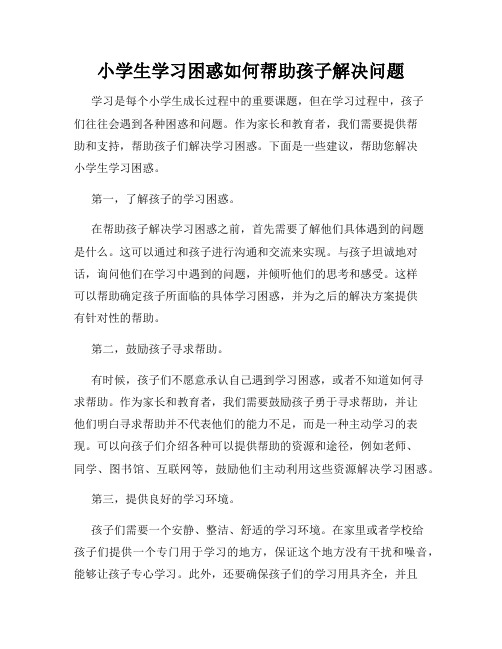 小学生学习困惑如何帮助孩子解决问题

学习是每个小学生成长过程中的重要课题，但在学习过程中，孩子们往往会遇到各种困惑和问题。作为家长和教育者，我们需要提供帮助和支持，帮助孩子们解决学习困惑。下面是一些建议，帮助您解决小学生学习困惑。

第一，了解孩子的学习困惑。

在帮助孩子解决学习困惑之前，首先需要了解他们具体遇到的问题是什么。这可以通过和孩子进行沟通和交流来实现。与孩子坦诚地对话，询问他们在学习中遇到的问题，并倾听他们的思考和感受。这样可以帮助确定孩子所面临的具体学习困惑，并为之后的解决方案提供有针对性的帮助。

第二，鼓励孩子寻求帮助。

有时候，孩子们不愿意承认自己遇到学习困惑，或者不知道如何寻求帮助。作为家长和教育者，我们需要鼓励孩子勇于寻求帮助，并让他们明白寻求帮助并不代表他们的能力不足，而是一种主动学习的表现。可以向孩子们介绍各种可以提供帮助的资源和途径，例如老师、同学、图书馆、互联网等，鼓励他们主动利用这些资源解决学习困惑。

第三，提供良好的学习环境。

孩子们需要一个安静、整洁、舒适的学习环境。在家里或者学校给孩子们提供一个专门用于学习的地方，保证这个地方没有干扰和噪音，能够让孩子专心学习。此外，还要确保孩子们的学习用具齐全，并且